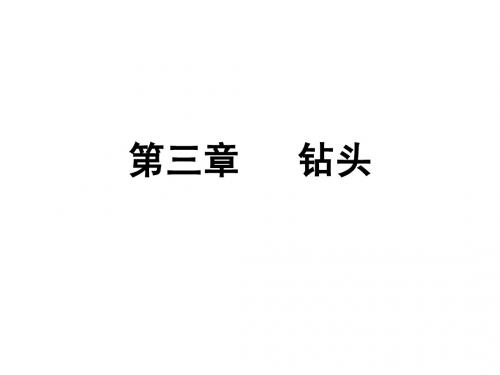 第三章　　钻头